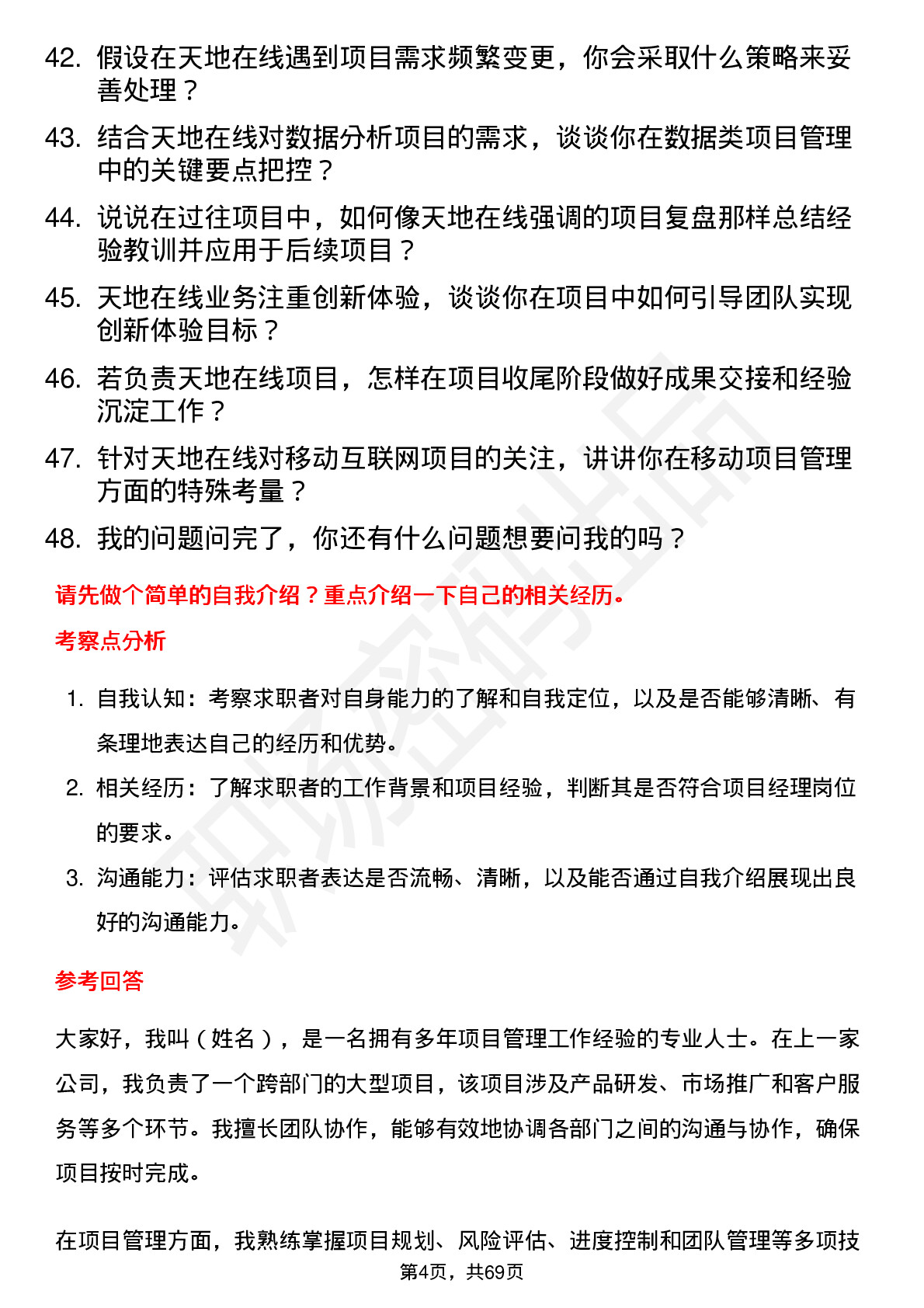 42. 假设在天地在线遇到项目需求频繁变更，你会采取什么策略来妥善处理？

43. 结合天地在线对数据分析项目的需求，谈谈你在数据类项目管理中的关键要点把控？

44. 说说在过往项目中，如何像天地在线强调的项目复盘那样总结经验教训并应用于后续项目？

45. 天地在线业务注重创新体验，谈谈你在项目中如何引导团队实现创新体验目标？

46. 若负责天地在线项目，怎样在项目收尾阶段做好成果交接和经验沉淀工作？

47. 针对天地在线对移动互联网项目的关注，讲讲你在移动项目管理方面的特殊考量？

48. 我的问题问完了，你还有什么问题想要问我的吗？

请先做个简单的自我介绍？重点介绍一下自己的相关经历。

考察点分析

1. 自我认知：考察求职者对自身能力的了解和自我定位，以及是否能够清晰、有条理地表达自己的经历和优势。

2. 相关经历：了解求职者的工作背景和项目经验，判断其是否符合项目经理岗位的要求。

3. 沟通能力：评估求职者表达是否流畅、清晰，以及能否通过自我介绍展现出良好的沟通能力。

参考回答

大家好，我叫（姓名），是一名拥有多年项目管理工作经验的专业人士。在上一家公司，我负责了一个跨部门的大型项目，该项目涉及产品研发、市场推广和客户服务等多个环节。我擅长团队协作，能够有效地协调各部门之间的沟通与协作，确保项目按时完成。

在项目管理方面，我熟练掌握项目规划、风险评估、进度控制和团队管理等多项技

第4页，共69页